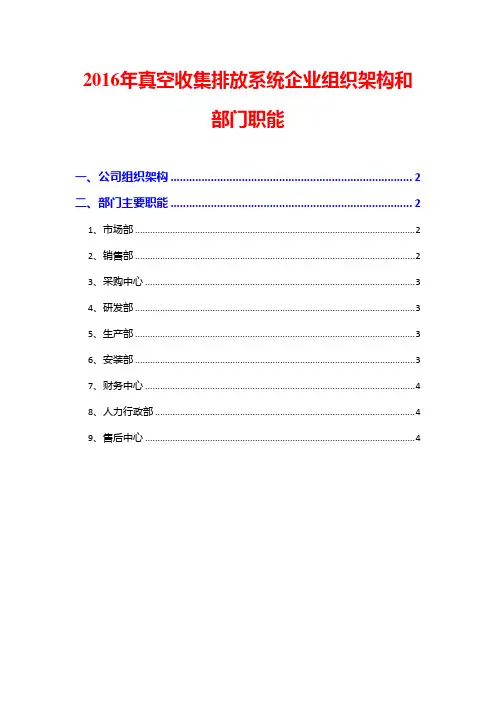 2016年真空收集排放系统企业组织架构和部门职能

一、公司组织架构 2

二、部门主要职能 2

1、市场部 2

2、销售部 2

3、采购中心 3

4、研发部 3

5、生产部 3

6、安装部 3

7、财务中心 4

8、人力行政部 4

9、售后中心 4